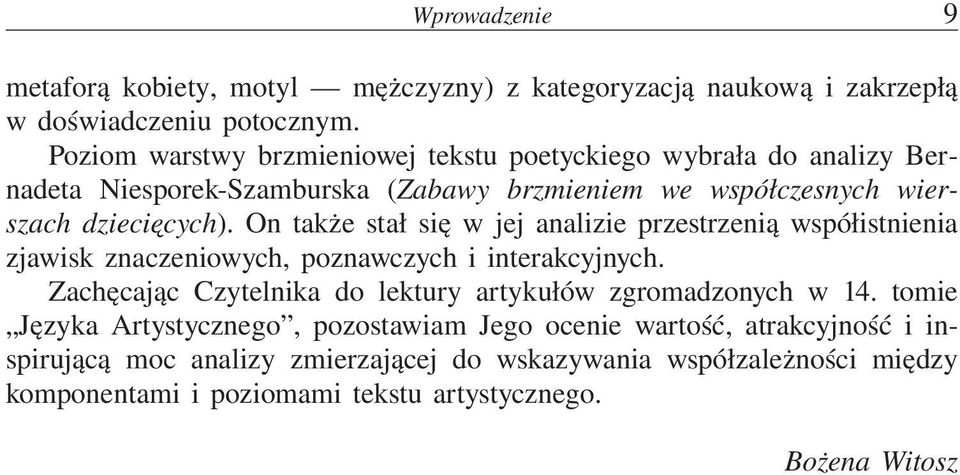 Wprowadzenie 9

metaforą kobiety, motyl — mężczyzny) z kategoryzacją naukową i zakrzepłą w doświadczeniu potocznym.

Poziom warstwy brzmieniowej tekstu poetyckiego wybrała do analizy Bernadeta Niesporek-Szamburska (Zabawy brzmieniem we współczesnych wierszach dziecięcych). On także stał się w jej analizie przestrzenią współistnienia zjawisk znaczeniowych, poznawczych i interakcyjnych.

Zachęcając Czytelnika do lektury artykułów zgromadzonych w 14. tomie „Języka Artystycznego”, pozostawiam Jego ocenie wartość, atrakcyjność i inspirującą moc analizy zmierzającej do wskazywania współzależności między komponentami i poziomami tekstu artystycznego.

Bożena Witosz